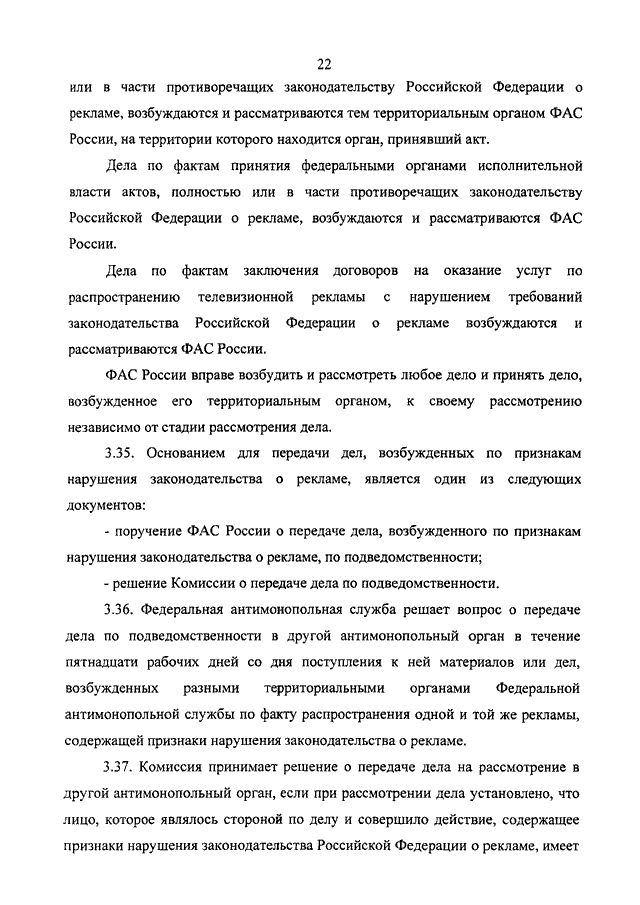 22

или в части противоречащих законодательству Российской Федерации о рекламе, возбуждаются и рассматриваются тем территориальным органом ФАС России, на территории которого находится орган, принявший акт.

Дела по фактам принятия федеральными органами исполнительной власти актов, полностью или в части противоречащих законодательству Российской Федерации о рекламе, возбуждаются и рассматриваются ФАС России.

Дела по фактам заключения договоров на оказание услуг по распространению телевизионной рекламы с нарушением требований законодательства Российской Федерации о рекламе возбуждаются и рассматриваются ФАС России.

ФАС России вправе возбудить и рассмотреть любое дело и принять дело, возбужденное его территориальным органом, к своему рассмотрению независимо от стадии рассмотрения дела.

3.35. Основанием для передачи дел, возбужденных по признакам нарушения законодательства о рекламе, является один из следующих документов:

- поручение ФАС России о передаче дела, возбужденного по признакам нарушения законодательства о рекламе, по подведомственности;

- решение Комиссии о передаче дела по подведомственности.

3.36. Федеральная антимонопольная служба решает вопрос о передаче дела по подведомственности в другой антимонопольный орган в течение пятнадцати рабочих дней со дня поступления к ней материалов или дел, возбужденных разными территориальными органами Федеральной антимонопольной службы по факту распространения одной и той же рекламы, содержащей признаки нарушения законодательства о рекламе.

3.37. Комиссия принимает решение о передаче дела на рассмотрение в другой антимонопольный орган, если при рассмотрении дела установлено, что лицо, которое являлось стороной по делу и совершило действие, содержащее признаки нарушения законодательства Российской Федерации о рекламе, имеет